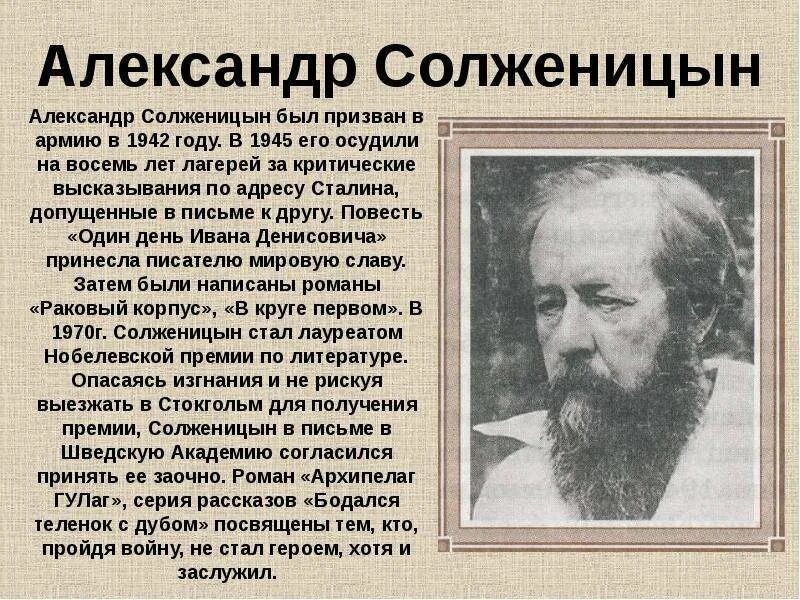 Александр Солженицын

Александр Солженицын был призван в армию в 1942 году. В 1945 его осудили на восемь лет лагерей за критические высказывания по адресу Сталина, допущенные в письме к другу. Повесть «Один день Ивана Денисовича» принесла писателю мировую славу. Затем были написаны романы «Раковый корпус», «В круге первом». В 1970г. Солженицын стал лауреатом Нобелевской премии по литературе. Опасаясь изгнания и не рискуя выезжать в Стокгольм для получения премии, Солженицын в письме в Шведскую Академию согласился принять ее заочно. Роман «Архипелаг ГУЛаг», серия рассказов «Бодался теленок с дубом» посвящены тем, кто, пройдя войну, не стал героем, хотя и заслужил.